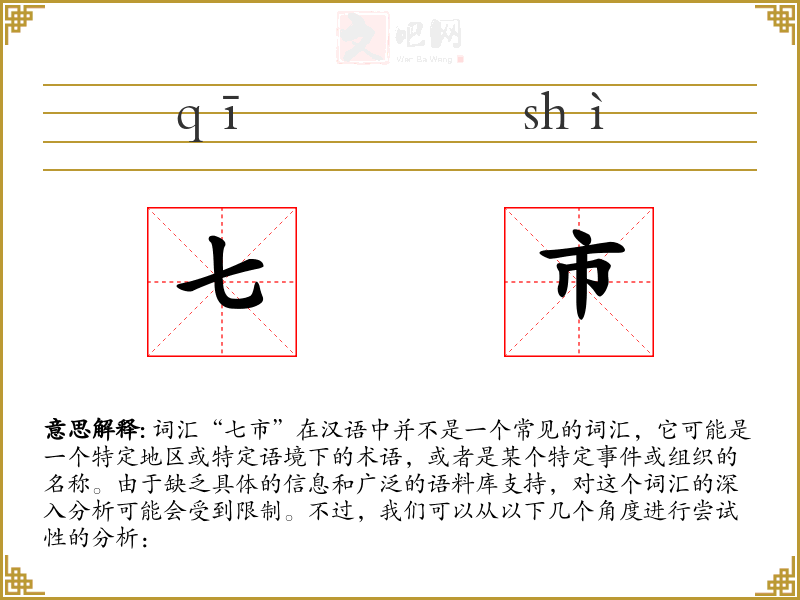 文吧网
Wen Ba Wang

qī shì

七 市

意思解释: 词汇“七市”在汉语中并不是一个常见的词汇，它可能是一个特定地区或特定语境下的术语，或者是某个特定事件或组织的名称。由于缺乏具体的信息和广泛的语料库支持，对这个词汇的深入分析可能会受到限制。不过，我们可以从以下几个角度进行尝试性的分析：